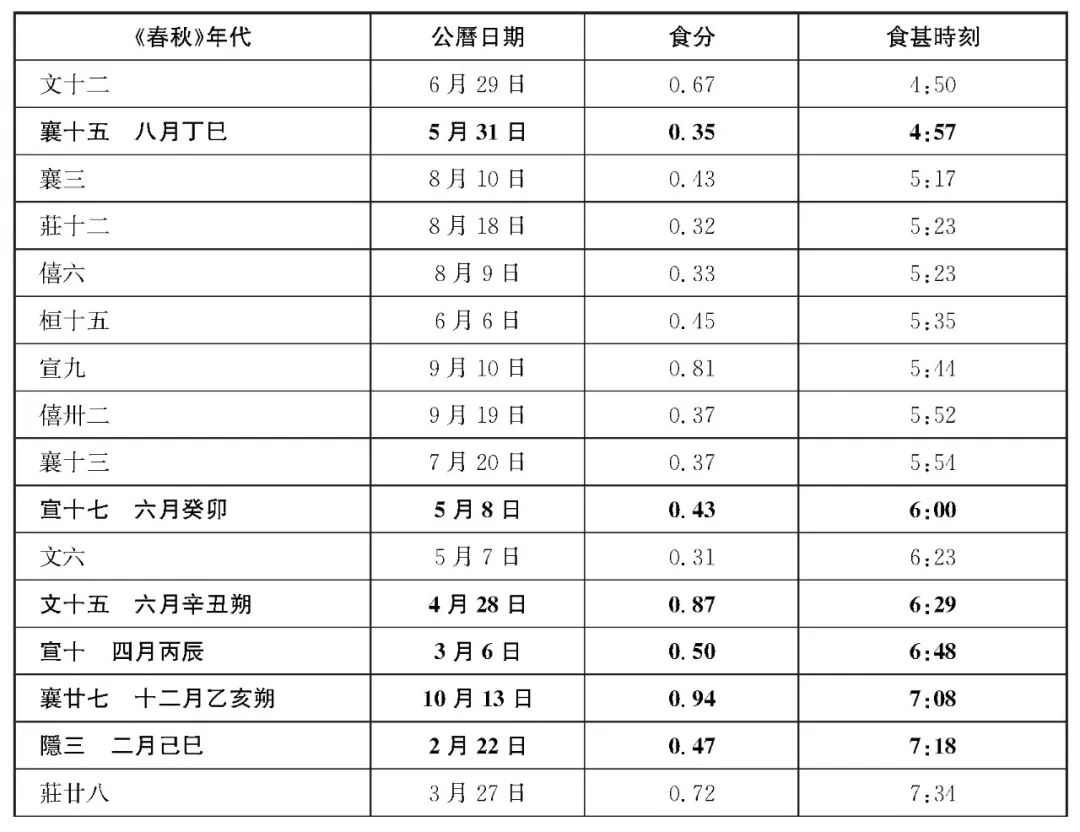 | 《春秋》年代 | 公曆日期 | 食分 | 食甚時刻 |
|---|---|---|---|
| 文十二 | 6月29日 | 0.67 | 4:50 |
| 襄十五　八月丁巳 | 5月31日 | 0.35 | 4:57 |
| 襄三 | 8月10日 | 0.43 | 5:17 |
| 莊十二 | 8月18日 | 0.32 | 5:23 |
| 僖六 | 8月9日 | 0.33 | 5:23 |
| 桓十五 | 6月6日 | 0.45 | 5:35 |
| 宣九 | 9月10日 | 0.81 | 5:44 |
| 僖卅二 | 9月19日 | 0.37 | 5:52 |
| 襄十三 | 7月20日 | 0.37 | 5:54 |
| 宣十七　六月癸卯 | 5月8日 | 0.43 | 6:00 |
| 文六 | 5月7日 | 0.31 | 6:23 |
| 文十五　六月辛丑朔 | 4月28日 | 0.87 | 6:29 |
| 宣十　四月丙辰 | 3月6日 | 0.50 | 6:48 |
| 襄廿七　十二月乙亥朔 | 10月13日 | 0.94 | 7:08 |
| 隱三　二月己巳 | 2月22日 | 0.47 | 7:18 |
| 莊廿八 | 3月27日 | 0.72 | 7:34 |